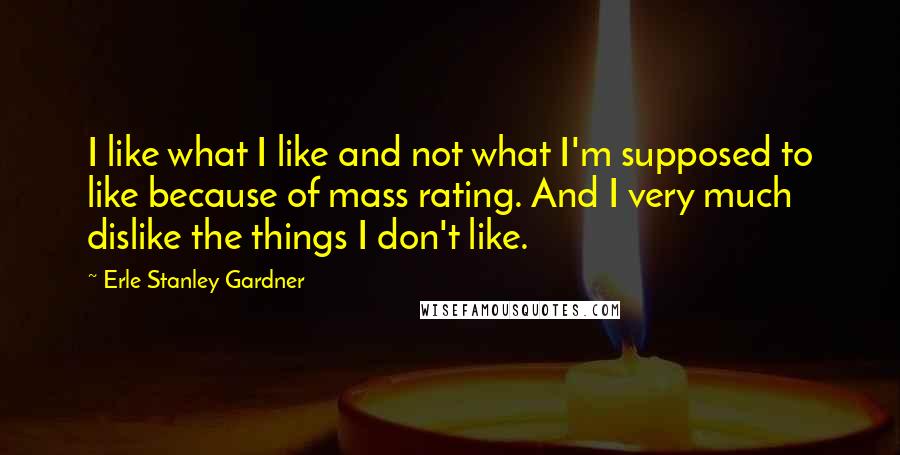 I like what I like and not what I'm supposed to like because of mass rating. And I very much dislike the things I don't like.

~ Erle Stanley Gardner

WISEFAMOUSQUOTES.COM